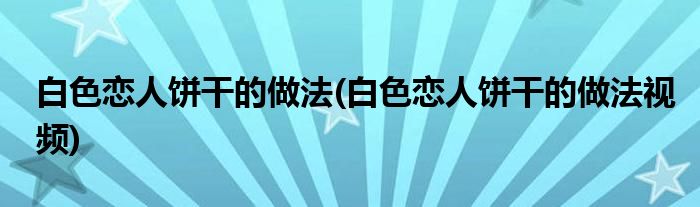 白色恋人饼干的做法(白色恋人饼干的做法视频)